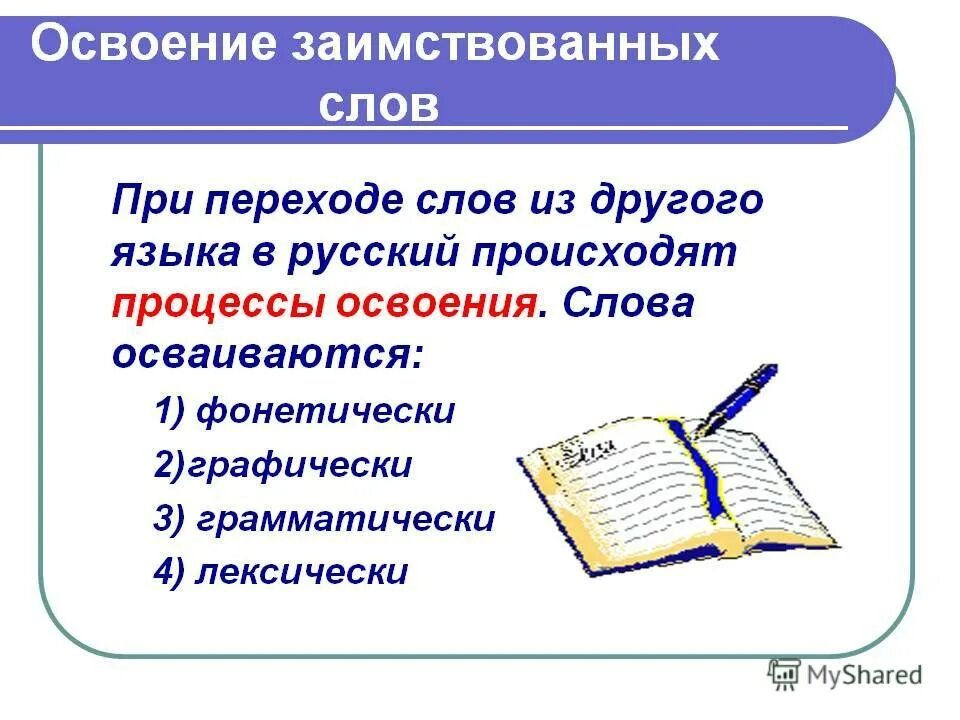 Освоение заимствованных слов

При переходе слов из другого языка в русский происходят процессы освоения. Слова осваиваются:

1) фонетически

2)графически

3) грамматически

4) лексически

MyShared